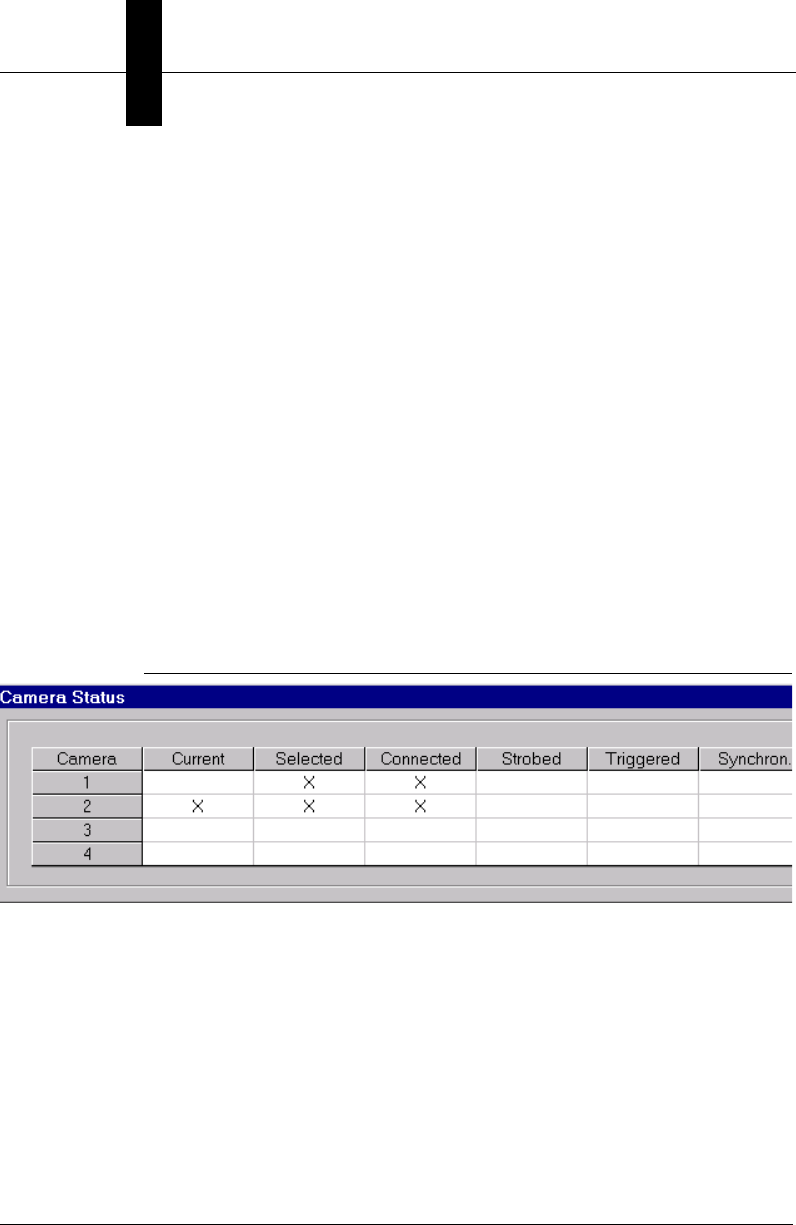 Camera Status

| Camera | Current | Selected | Connected | Strobed | Triggered | Synchron. |
|---|---|---|---|---|---|---|
| 1 | | X | X | | | |
| 2 | X | X | X | | | |
| 3 | | | | | | |
| 4 | | | | | | |